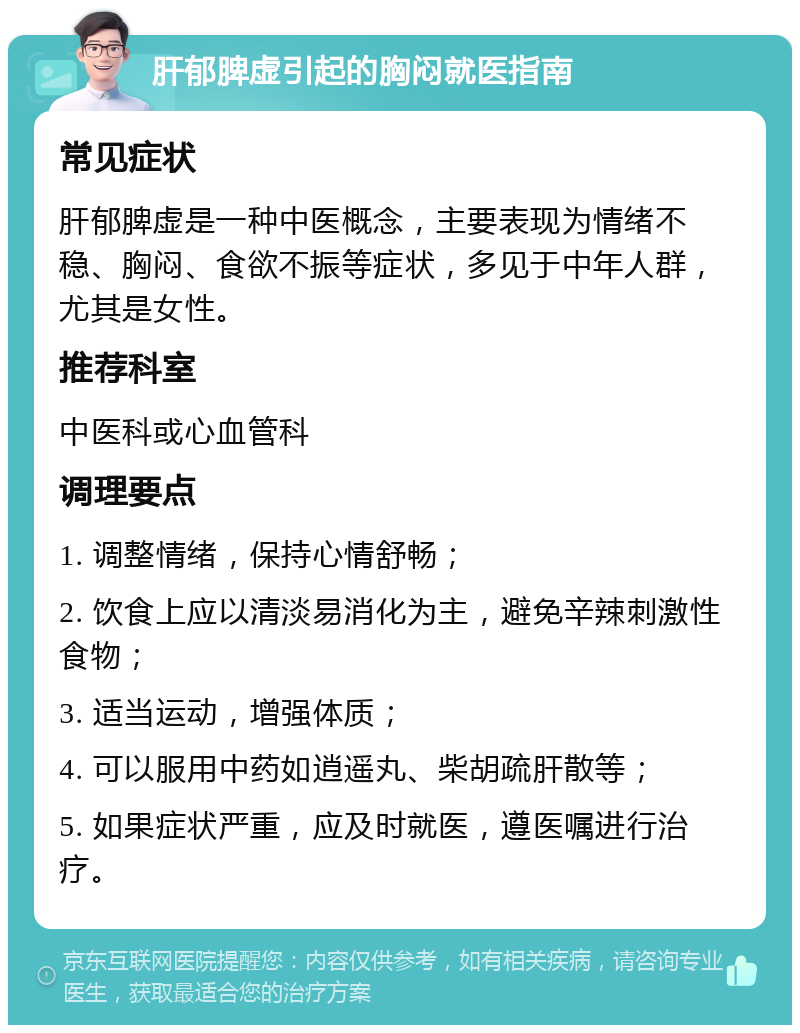 肝郁脾虚引起的胸闷就医指南

常见症状

肝郁脾虚是一种中医概念，主要表现为情绪不稳、胸闷、食欲不振等症状，多见于中年人群，尤其是女性。

推荐科室

中医科或心血管科

调理要点

1. 调整情绪，保持心情舒畅；

2. 饮食上应以清淡易消化为主，避免辛辣刺激性食物；

3. 适当运动，增强体质；

4. 可以服用中药如逍遥丸、柴胡疏肝散等；

5. 如果症状严重，应及时就医，遵医嘱进行治疗。

京东互联网医院提醒您：内容仅供参考，如有相关疾病，请咨询专业医生，获取最适合您的治疗方案